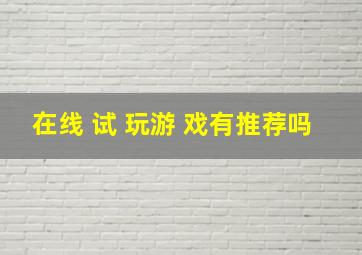 在线 试 玩游 戏有推荐吗